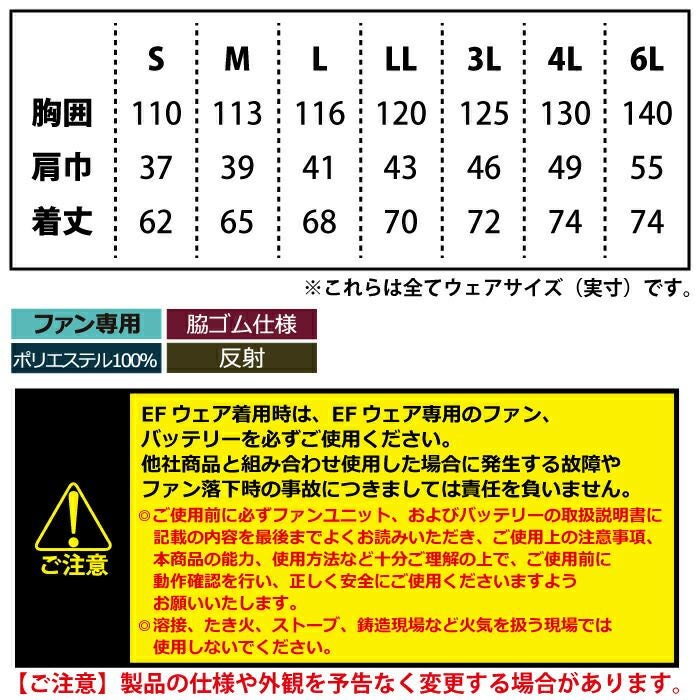 |  | S | M | L | LL | 3L | 4L | 6L |
|---|---|---|---|---|---|---|---|
| 胸囲 | 110 | 113 | 116 | 120 | 125 | 130 | 140 |
| 肩巾 | 37 | 39 | 41 | 43 | 46 | 49 | 55 |
| 着丈 | 62 | 65 | 68 | 70 | 72 | 74 | 74 |

※これらは全てウェアサイズ（実寸）です。

ファン専用

脇ゴム仕様

ポリエステル100%

反射

ご注意

EFウェア着用時は、EFウェア専用のファン、バッテリーを必ずご使用ください。
他社商品と組み合わせ使用した場合に発生する故障やファン落下時の事故につきましては責任を負いません。

◎ご使用前に必ずファンユニット、およびバッテリーの取扱説明書に記載の内容を最後までよくお読みいただき、ご使用上の注意事項、本商品の能力、使用方法など十分ご理解の上で、ご使用前に動作確認を行い、正しく安全にご使用くださいますようお願いいたします。
◎溶接、たき火、ストーブ、鋳造現場など火気を扱う現場では使用しないでください。

【ご注意】製品の仕様や外観を予告なく変更する場合があります。